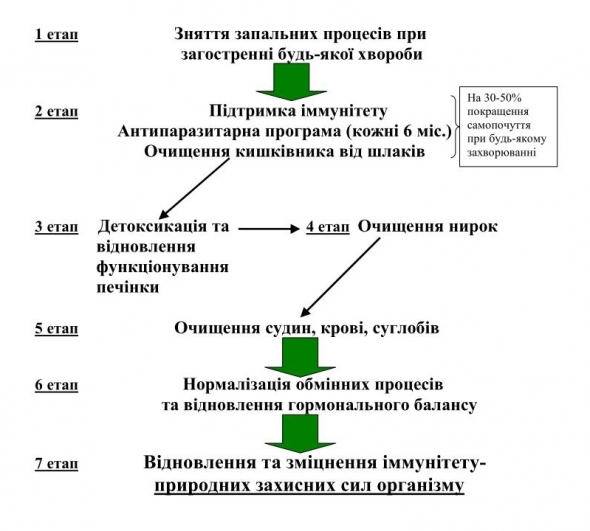 1 етап
Зняття запальних процесів при загостренні будь-якої хвороби

2 етап
Підтримка іммунітету
Антипаразитарна програма (кожні 6 міс.)
Очищення кишківника від шлаків

На 30-50% покращення самопочуття при будь-якому захворюванні

3 етап
Детоксикація та відновлення функціонування печінки

4 етап
Очищення нирок

5 етап
Очищення судин, крові, суглобів

6 етап
Нормалізація обмінних процесів та відновлення гормонального балансу

7 етап
Відновлення та зміцнення іммунітету- природних захисних сил організму